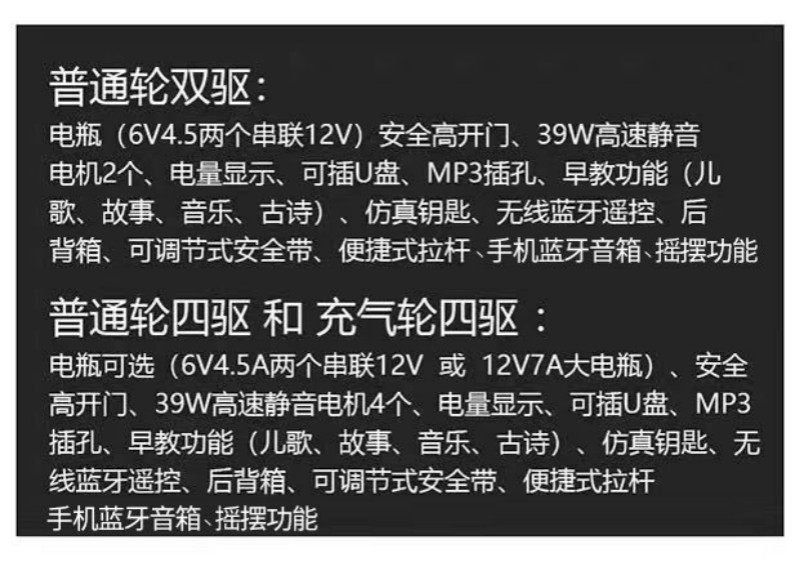 普通轮双驱：
电瓶（6V4.5两个串联12V）安全高开门、39W高速静音电机2个、电量显示、可插U盘、MP3插孔、早教功能（儿歌、故事、音乐、古诗）、仿真钥匙、无线蓝牙遥控、后背箱、可调节式安全带、便捷式拉杆、手机蓝牙音箱、摇摆功能

普通轮四驱 和 充气轮四驱：
电瓶可选（6V4.5A两个串联12V 或 12V7A大电瓶）、安全高开门、39W高速静音电机4个、电量显示、可插U盘、MP3插孔、早教功能（儿歌、故事、音乐、古诗）、仿真钥匙、无线蓝牙遥控、后背箱、可调节式安全带、便捷式拉杆
手机蓝牙音箱、摇摆功能